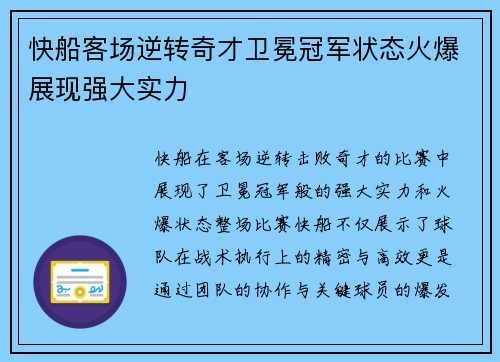 快船客场逆转奇才卫冕冠军状态火爆展现强大实力

快船在客场逆转击败奇才的比赛中展现了卫冕冠军般的强大实力和火爆状态整场比赛快船不仅展示了球队在战术执行上的精密与高效更是通过团队的协作与关键球员的爆发